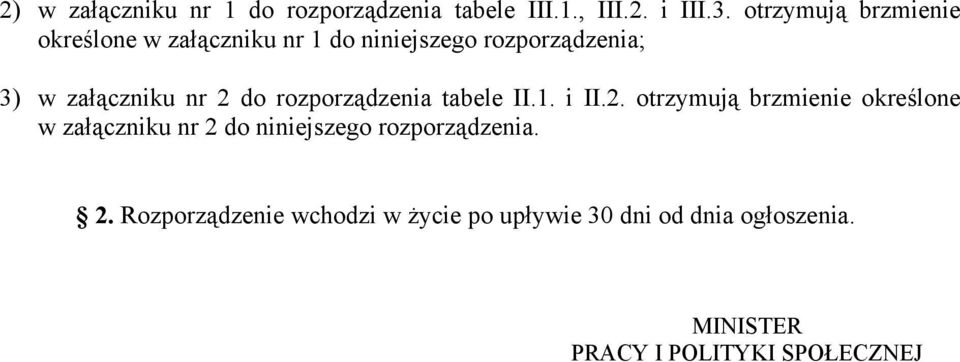 2) w załączniku nr 1 do rozporządzenia tabele III.1., III.2. i III.3. otrzymują brzmienie określone w załączniku nr 1 do niniejszego rozporządzenia;

3) w załączniku nr 2 do rozporządzenia tabele II.1. i II.2. otrzymują brzmienie określone w załączniku nr 2 do niniejszego rozporządzenia.

§ 2. Rozporządzenie wchodzi w życie po upływie 30 dni od dnia ogłoszenia.

MINISTER
PRACY I POLITYKI SPOŁECZNEJ